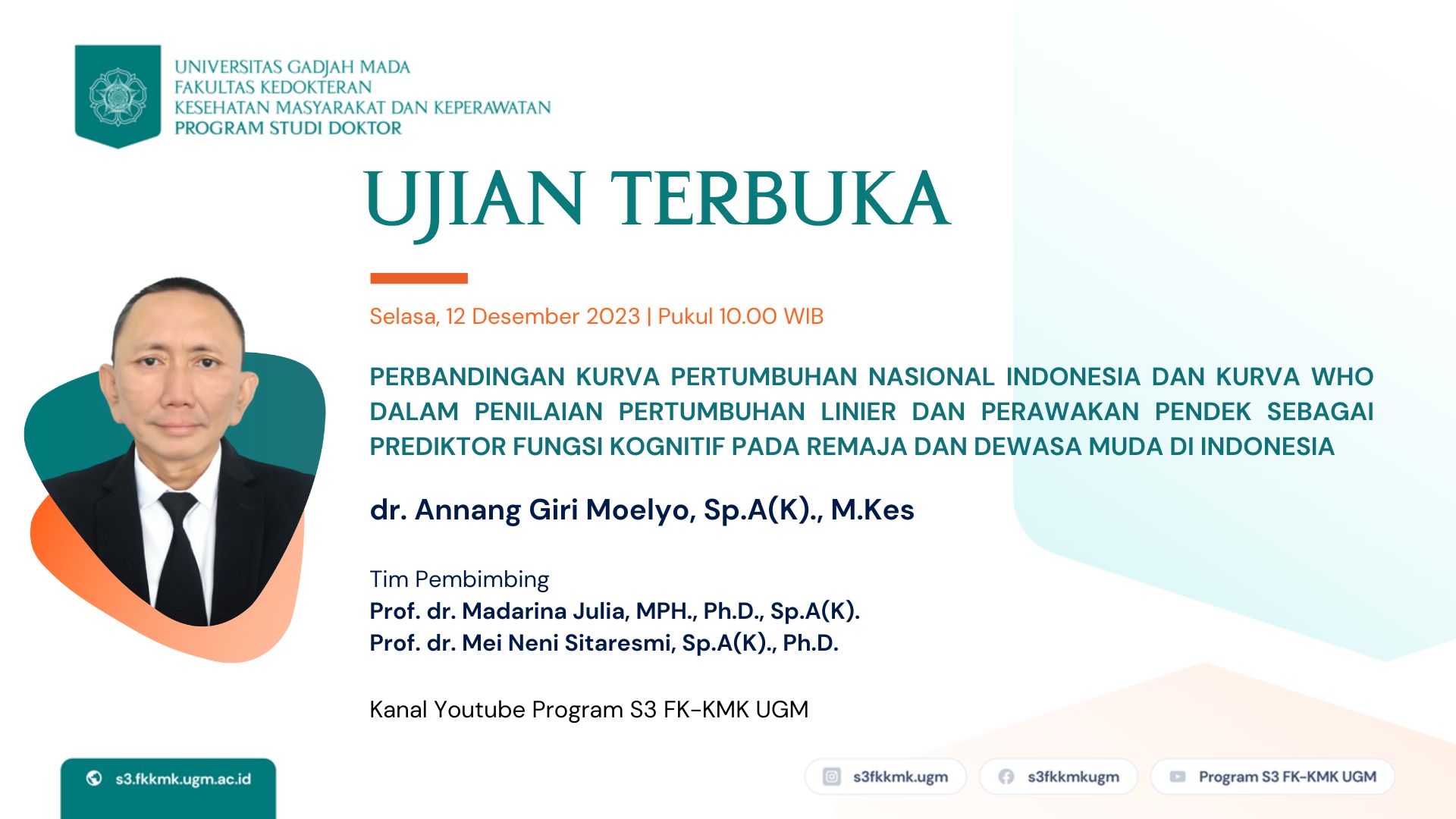 UNIVERSITAS GADJAH MADA
FAKULTAS KEDOKTERAN
KESEHATAN MASYARAKAT DAN KEPERAWATAN
PROGRAM STUDI DOKTOR

UJIAN TERBUKA

Selasa, 12 Desember 2023 | Pukul 10.00 WIB

PERBANDINGAN KURVA PERTUMBUHAN NASIONAL INDONESIA DAN KURVA WHO DALAM PENILAIAN PERTUMBUHAN LINIER DAN PERAWAKAN PENDEK SEBAGAI PREDIKTOR FUNGSI KOGNITIF PADA REMAJA DAN DEWASA MUDA DI INDONESIA

dr. Annang Giri Moelyo, Sp.A(K)., M.Kes

Tim Pembimbing
Prof. dr. Madarina Julia, MPH., Ph.D., Sp.A(K).
Prof. dr. Mei Neni Sitaresmi, Sp.A(K)., Ph.D.

Kanal Youtube Program S3 FK-KMK UGM

s3.fkkmk.ugm.ac.id

s3fkkmk.ugm

s3fkkmkugm

Program S3 FK-KMK UGM